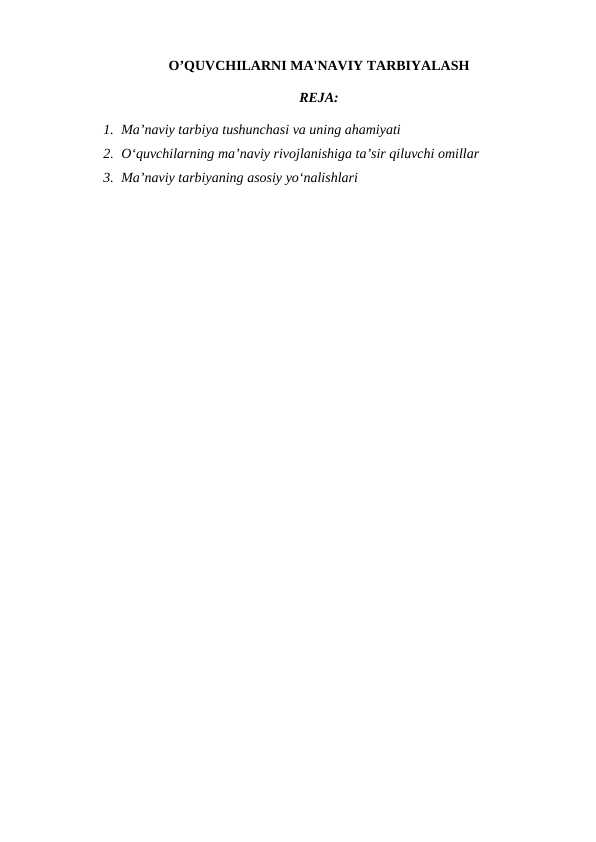 O'QUVCHILARNI MA'NAVIY TARBIYALASH

REJA:

1. Ma'naviy tarbiya tushunchasi va uning ahamiyati
2. O'quvchilarning ma'naviy rivojlanishiga ta'sir qiluvchi omillar
3. Ma'naviy tarbiyaning asosiy yo'nalishlari